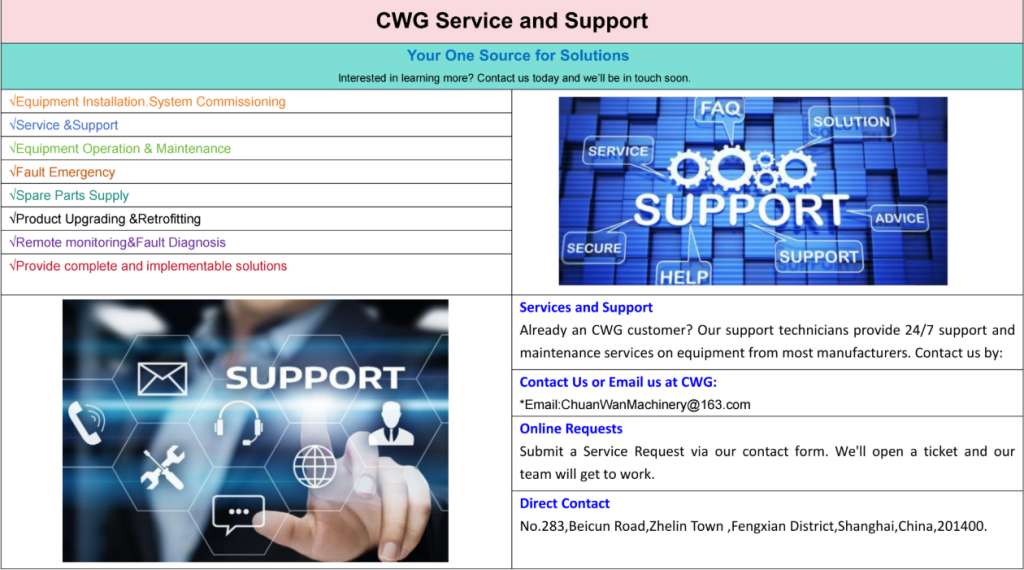 CWG Service and Support

Your One Source for Solutions

Interested in learning more? Contact us today and we'll be in touch soon.

√Equipment Installation.System Commissioning
√Service &Support
√Equipment Operation & Maintenance
√Fault Emergency
√Spare Parts Supply
√Product Upgrading &Retrofitting
√Remote monitoring&Fault Diagnosis
√Provide complete and implementable solutions

FAQ
SOLUTION
SERVICE
SUPPORT
ADVICE
SECURE
SUPPORT
HELP

SUPPORT

Services and Support
Already an CWG customer? Our support technicians provide 24/7 support and maintenance services on equipment from most manufacturers. Contact us by:

Contact Us or Email us at CWG:
*Email:ChuanWanMachinery@163.com

Online Requests
Submit a Service Request via our contact form. We'll open a ticket and our team will get to work.

Direct Contact
No.283,Beicun Road,Zhelin Town ,Fengxian District,Shanghai,China,201400.